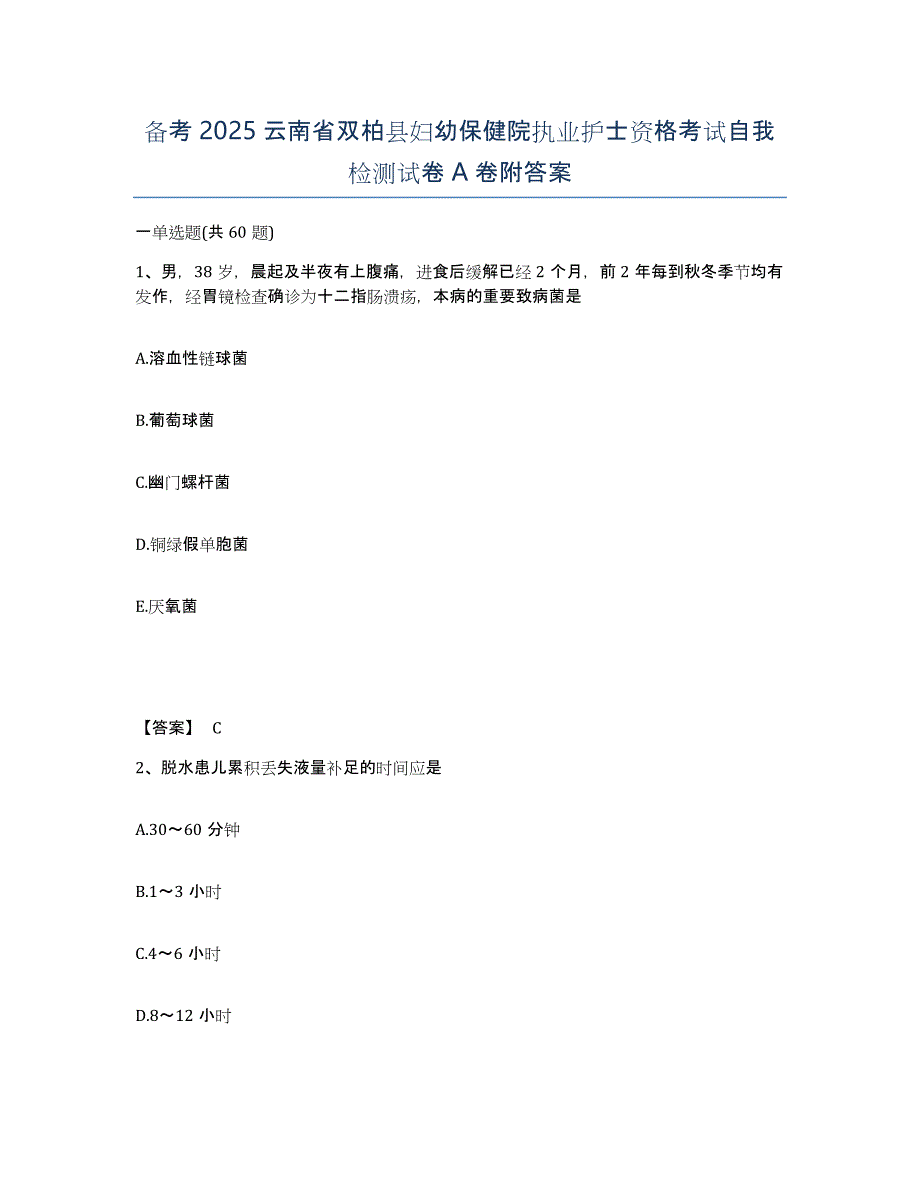 备考 2025 云南省双柏县妇幼保健院执业护士资格考试自我检测试卷 A 卷附答案

一单选题(共 60 题)

1、男，38 岁，晨起及半夜有上腹痛，进食后缓解已经 2 个月，前 2 年每到秋冬季节均有发作，经胃镜检查确诊为十二指肠溃疡，本病的重要致病菌是

A.溶血性链球菌

B.葡萄球菌

C.幽门螺杆菌

D.铜绿假单胞菌

E.厌氧菌

【答案】 C

2、脱水患儿累积丢失液量补足的时间应是

A.30～60 分钟

B.1～3 小时

C.4～6 小时

D.8～12 小时